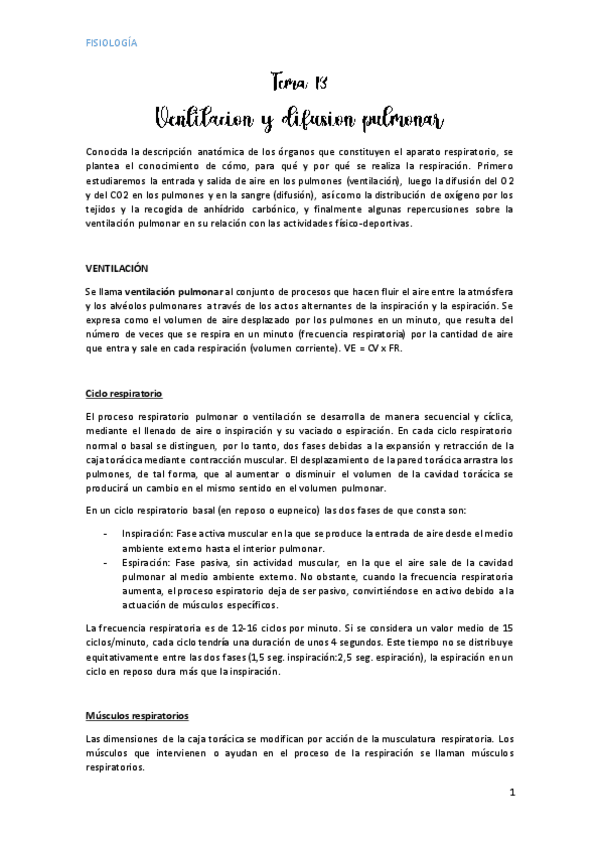 FISIOLOGÍA

Tema 13

Ventilacion y difusion pulmonar

Conocida la descripción anatómica de los órganos que constituyen el aparato respiratorio, se plantea el conocimiento de cómo, para qué y por qué se realiza la respiración. Primero estudiaremos la entrada y salida de aire en los pulmones (ventilación), luego la difusión del O2 y del CO2 en los pulmones y en la sangre (difusión), así como la distribución de oxígeno por los tejidos y la recogida de anhídrido carbónico, y finalmente algunas repercusiones sobre la ventilación pulmonar en su relación con las actividades físico-deportivas.

VENTILACIÓN

Se llama ventilación pulmonar al conjunto de procesos que hacen fluir el aire entre la atmósfera y los alvéolos pulmonares a través de los actos alternantes de la inspiración y la espiración. Se expresa como el volumen de aire desplazado por los pulmones en un minuto, que resulta del número de veces que se respira en un minuto (frecuencia respiratoria) por la cantidad de aire que entra y sale en cada respiración (volumen corriente). VE = CV x FR.

Ciclo respiratorio

El proceso respiratorio pulmonar o ventilación se desarrolla de manera secuencial y cíclica, mediante el llenado de aire o inspiración y su vaciado o espiración. En cada ciclo respiratorio normal o basal se distinguen, por lo tanto, dos fases debidas a la expansión y retracción de la caja torácica mediante contracción muscular. El desplazamiento de la pared torácica arrastra los pulmones, de tal forma, que al aumentar o disminuir el volumen de la cavidad torácica se producirá un cambio en el mismo sentido en el volumen pulmonar.

En un ciclo respiratorio basal (en reposo o eupneico) las dos fases de que consta son:

- Inspiración: Fase activa muscular en la que se produce la entrada de aire desde el medio ambiente externo hasta el interior pulmonar.
- Espiración: Fase pasiva, sin actividad muscular, en la que el aire sale de la cavidad pulmonar al medio ambiente externo. No obstante, cuando la frecuencia respiratoria aumenta, el proceso espiratorio deja de ser pasivo, convirtiéndose en activo debido a la actuación de músculos específicos.

La frecuencia respiratoria es de 12-16 ciclos por minuto. Si se considera un valor medio de 15 ciclos/minuto, cada ciclo tendría una duración de unos 4 segundos. Este tiempo no se distribuye equitativamente entre las dos fases (1,5 seg. inspiración:2,5 seg. espiración), la espiración en un ciclo en reposo dura más que la inspiración.

Músculos respiratorios

Las dimensiones de la caja torácica se modifican por acción de la musculatura respiratoria. Los músculos que intervienen o ayudan en el proceso de la respiración se llaman músculos respiratorios.

1